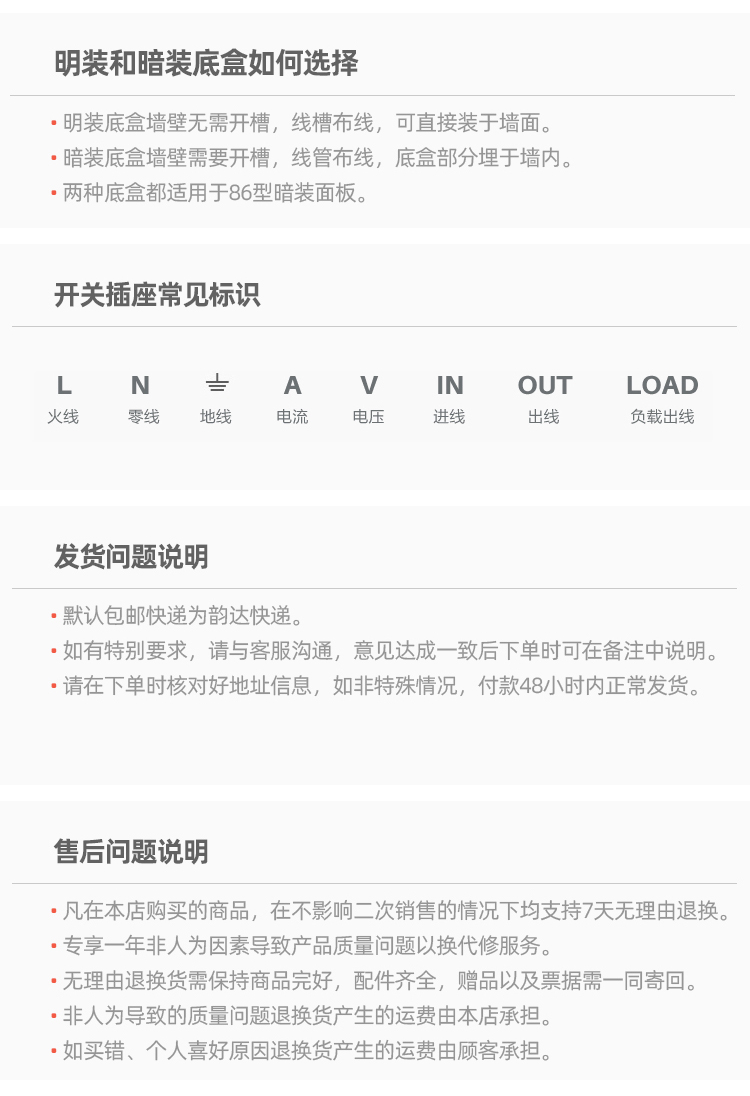 明装和暗装底盒如何选择

• 明装底盒墙壁无需开槽，线槽布线，可直接装于墙面。
• 暗装底盒墙壁需要开槽，线管布线，底盒部分埋于墙内。
• 两种底盒都适用于86型暗装面板。

开关插座常见标识

| L | N | ⏚ | A | V | IN | OUT | LOAD |
|---|---|---|---|---|---|---|---|
| 火线 | 零线 | 地线 | 电流 | 电压 | 进线 | 出线 | 负载出线 |

发货问题说明

• 默认包邮快递为韵达快递。
• 如有特别要求，请与客服沟通，意见达成一致后下单时可在备注中说明。
• 请在下单时核对好地址信息，如非特殊情况，付款48小时内正常发货。

售后问题说明

• 凡在本店购买的商品，在不影响二次销售的情况下均支持7天无理由退换。
• 专享一年非人为因素导致产品质量问题以换代修服务。
• 无理由退换货需保持商品完好，配件齐全，赠品以及票据需一同寄回。
• 非人为导致的质量问题退换货产生的运费由本店承担。
• 如买错、个人喜好原因退换货产生的运费由顾客承担。